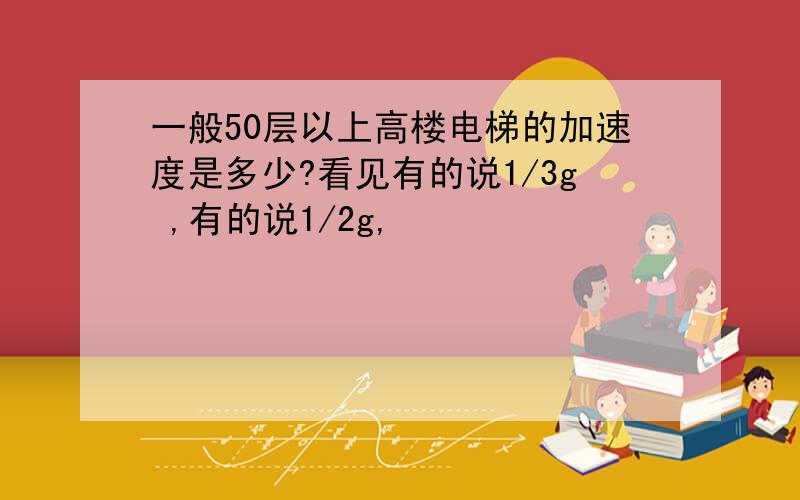 一般50层以上高楼电梯的加速度是多少?看见有的说1/3g ,有的说1/2g,